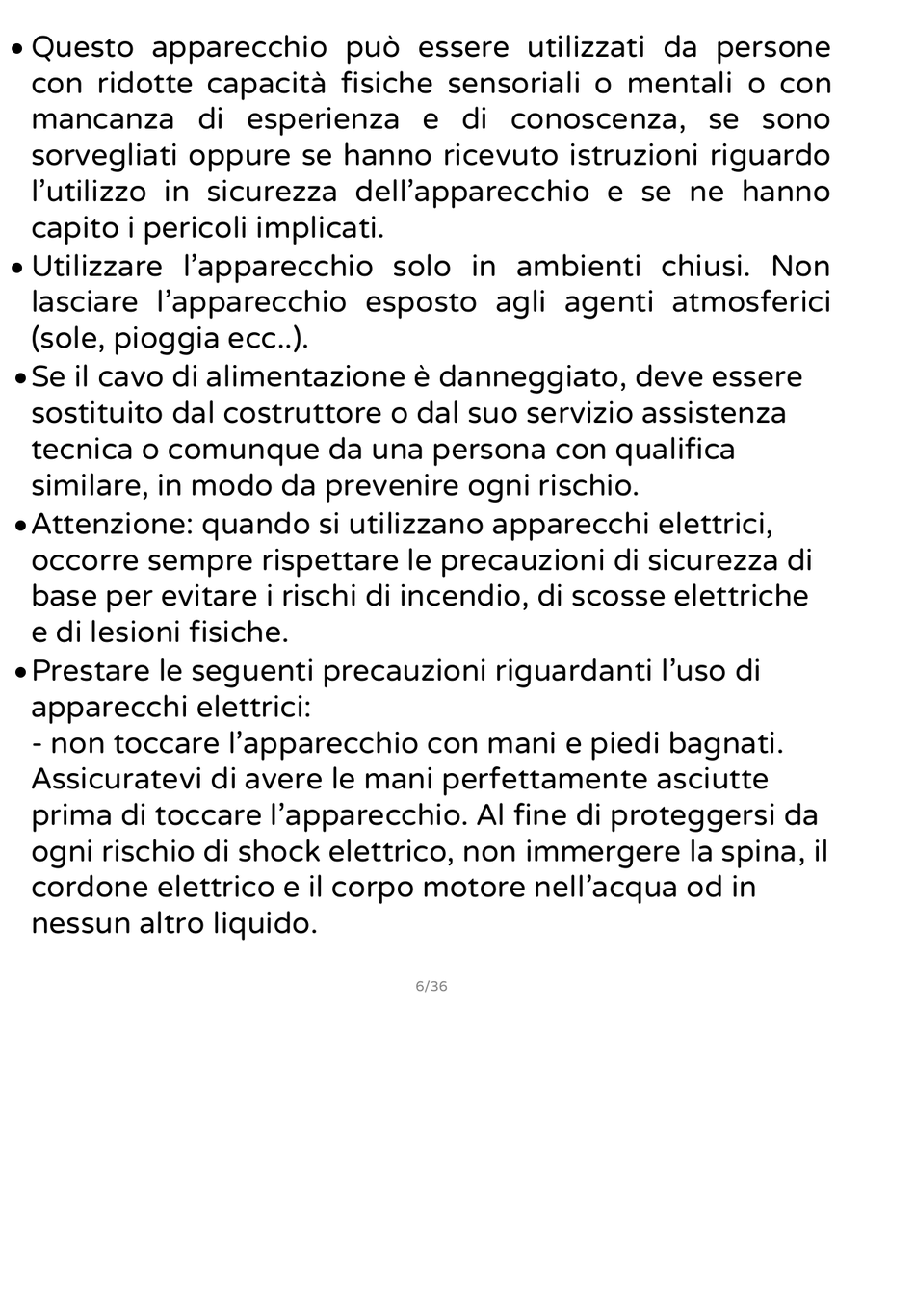 • Questo apparecchio può essere utilizzati da persone con ridotte capacità fisiche sensoriali o mentali o con mancanza di esperienza e di conoscenza, se sono sorvegliati oppure se hanno ricevuto istruzioni riguardo l'utilizzo in sicurezza dell'apparecchio e se ne hanno capito i pericoli implicati.
• Utilizzare l'apparecchio solo in ambienti chiusi. Non lasciare l'apparecchio esposto agli agenti atmosferici (sole, pioggia ecc..).
• Se il cavo di alimentazione è danneggiato, deve essere sostituito dal costruttore o dal suo servizio assistenza tecnica o comunque da una persona con qualifica similare, in modo da prevenire ogni rischio.
• Attenzione: quando si utilizzano apparecchi elettrici, occorre sempre rispettare le precauzioni di sicurezza di base per evitare i rischi di incendio, di scosse elettriche e di lesioni fisiche.
• Prestare le seguenti precauzioni riguardanti l'uso di apparecchi elettrici:
- non toccare l'apparecchio con mani e piedi bagnati. Assicuratevi di avere le mani perfettamente asciutte prima di toccare l'apparecchio. Al fine di proteggersi da ogni rischio di shock elettrico, non immergere la spina, il cordone elettrico e il corpo motore nell'acqua od in nessun altro liquido.

6/36